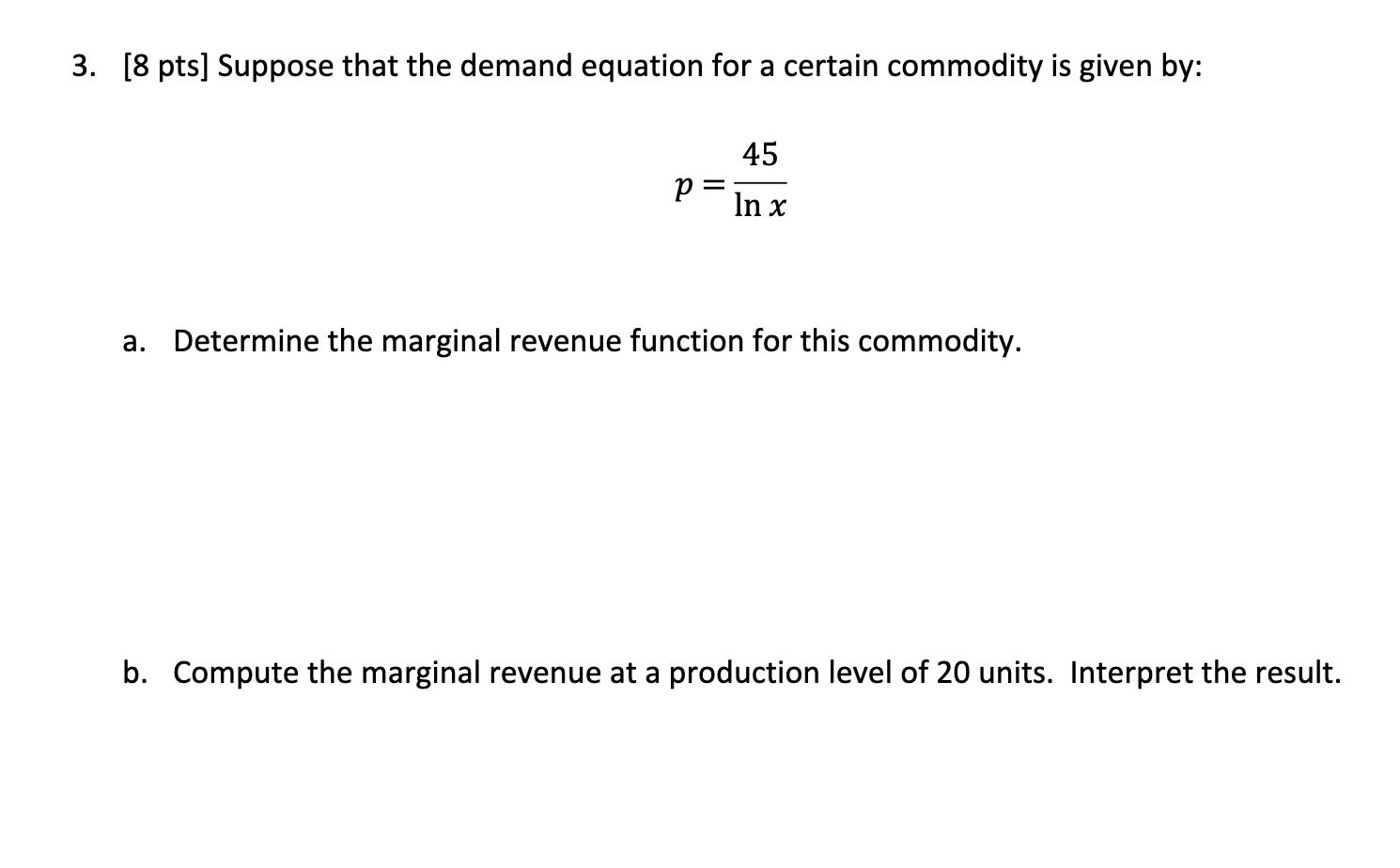 3. [8 pts] Suppose that the demand equation for a certain commodity is given by:

$p = \frac{45}{\ln x}$

a. Determine the marginal revenue function for this commodity.

b. Compute the marginal revenue at a production level of 20 units. Interpret the result.